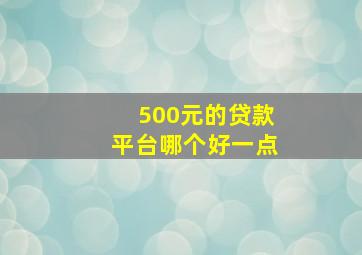 500元的贷款
平台哪个好一点